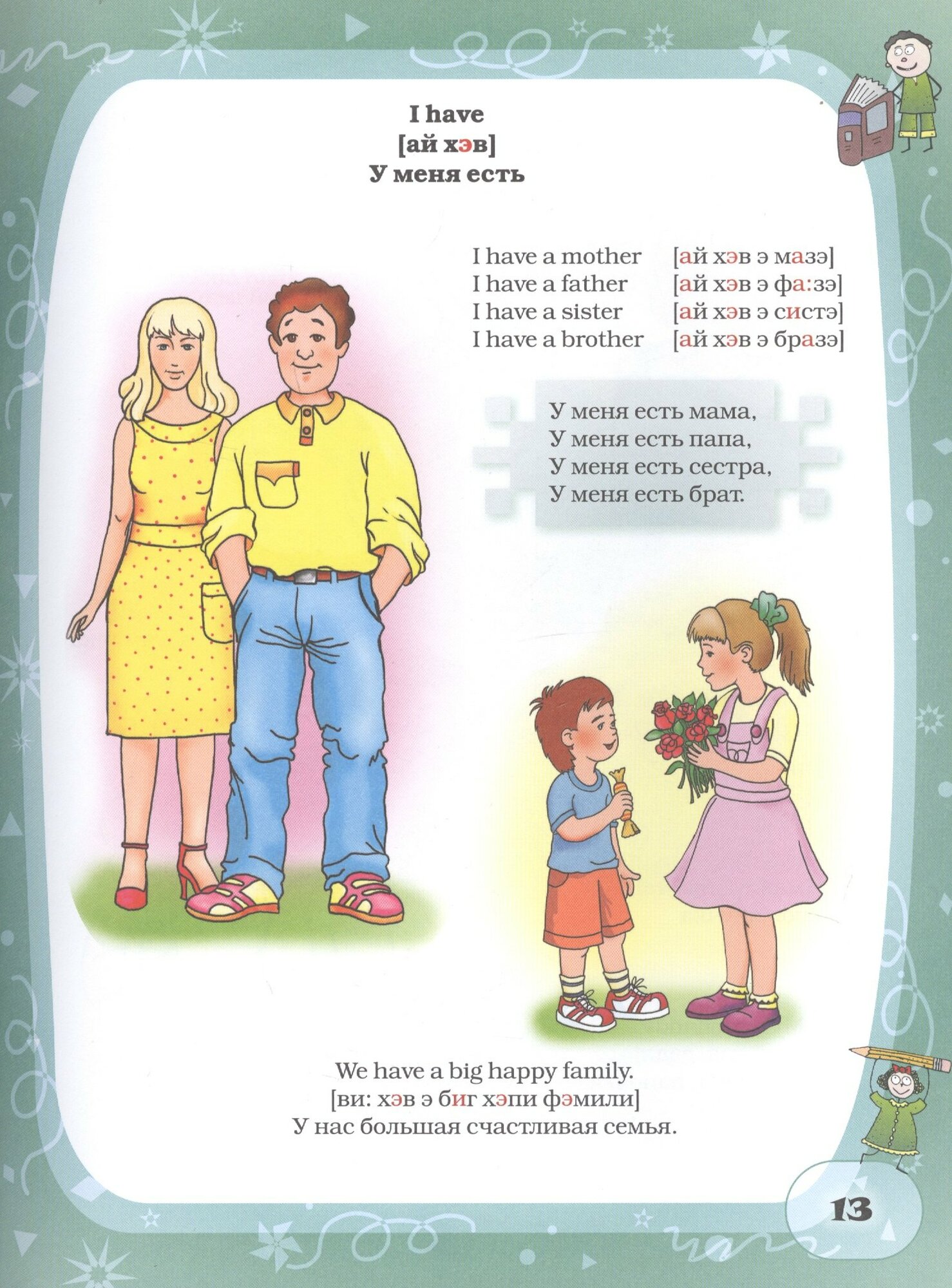 I have
[ай хэв]
У меня есть

I have a mother [ай хэв э мазэ]
I have a father [ай хэв э фа:зэ]
I have a sister [ай хэв э систэ]
I have a brother [ай хэв э бразэ]

У меня есть мама,
У меня есть папа,
У меня есть сестра,
У меня есть брат.

We have a big happy family.
[ви: хэв э биг хэпи фэмили]
У нас большая счастливая семья.

13